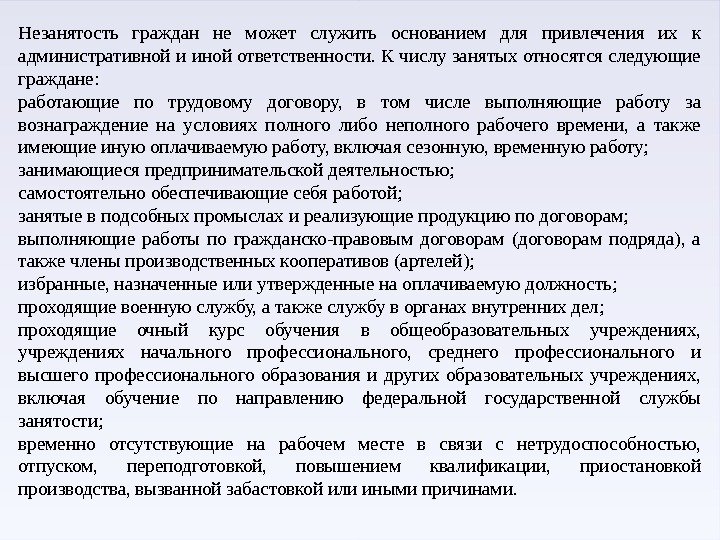 Незанятость граждан не может служить основанием для привлечения их к административной и иной ответственности. К числу занятых относятся следующие граждане:
работающие по трудовому договору, в том числе выполняющие работу за вознаграждение на условиях полного либо неполного рабочего времени, а также имеющие иную оплачиваемую работу, включая сезонную, временную работу;
занимающиеся предпринимательской деятельностью;
самостоятельно обеспечивающие себя работой;
занятые в подсобных промыслах и реализующие продукцию по договорам;
выполняющие работы по гражданско-правовым договорам (договорам подряда), а также члены производственных кооперативов (артелей);
избранные, назначенные или утвержденные на оплачиваемую должность;
проходящие военную службу, а также службу в органах внутренних дел;
проходящие очный курс обучения в общеобразовательных учреждениях, учреждениях начального профессионального, среднего профессионального и высшего профессионального образования и других образовательных учреждениях, включая обучение по направлению федеральной государственной службы занятости;
временно отсутствующие на рабочем месте в связи с нетрудоспособностью, отпуском, переподготовкой, повышением квалификации, приостановкой производства, вызванной забастовкой или иными причинами.